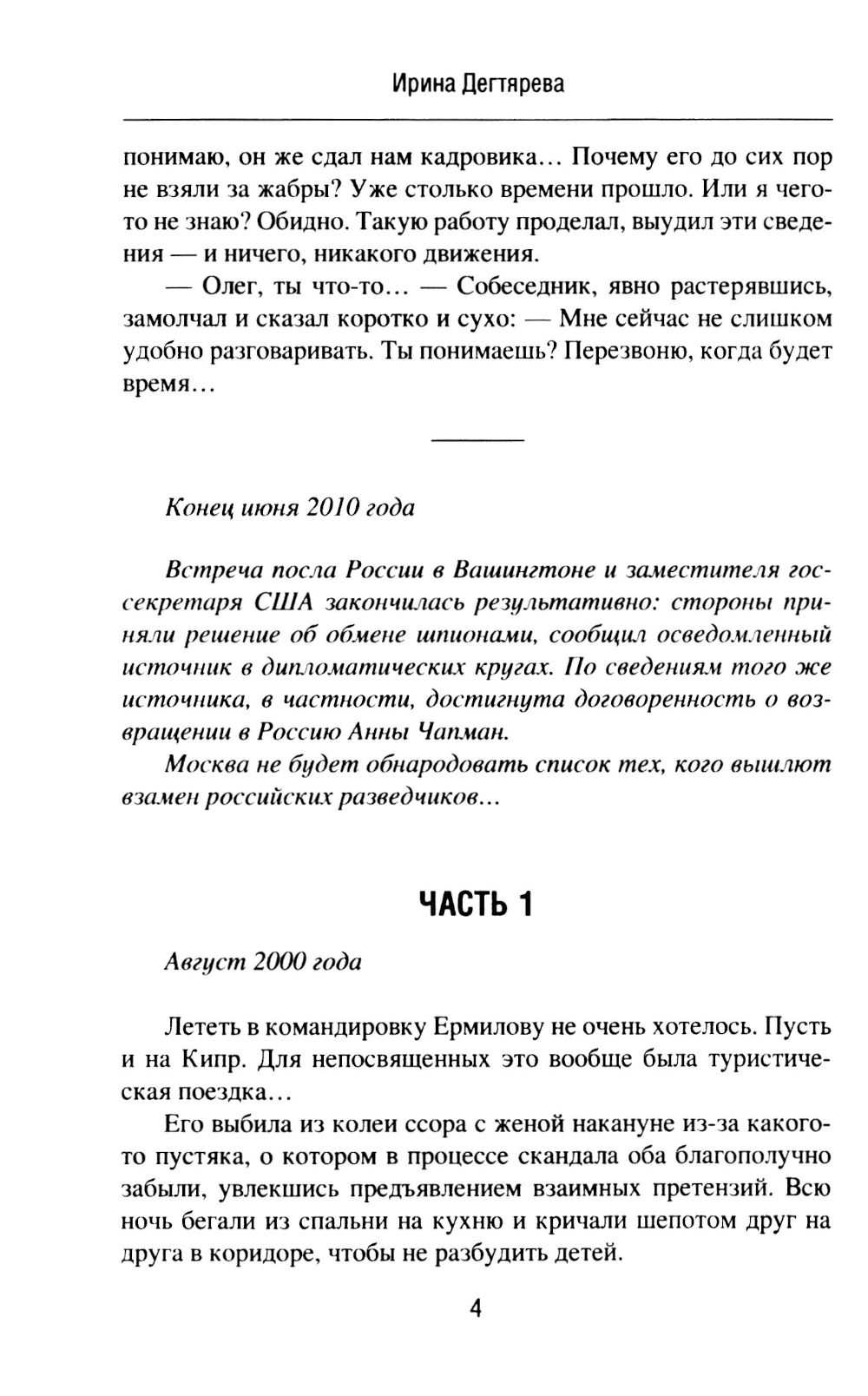 Ирина Дегтярева

понимаю, он же сдал нам кадровика... Почему его до сих пор не взяли за жабры? Уже столько времени прошло. Или я чего-то не знаю? Обидно. Такую работу проделал, выудил эти сведения — и ничего, никакого движения.

— Олег, ты что-то... — Собеседник, явно растерявшись, замолчал и сказал коротко и сухо: — Мне сейчас не слишком удобно разговаривать. Ты понимаешь? Перезвоню, когда будет время...

Конец июня 2010 года

Встреча посла России в Вашингтоне и заместителя госсекретаря США закончилась результативно: стороны приняли решение об обмене шпионами, сообщил осведомленный источник в дипломатических кругах. По сведениям того же источника, в частности, достигнута договоренность о возвращении в Россию Анны Чапман.

Москва не будет обнародовать список тех, кого вышлют взамен российских разведчиков...

ЧАСТЬ 1

Август 2000 года

Лететь в командировку Ермилову не очень хотелось. Пусть и на Кипр. Для непосвященных это вообще была туристическая поездка...

Его выбила из колеи ссора с женой накануне из-за какого-то пустяка, о котором в процессе скандала оба благополучно забыли, увлекшись предъявлением взаимных претензий. Всю ночь бегали из спальни на кухню и кричали шепотом друг на друга в коридоре, чтобы не разбудить детей.

4